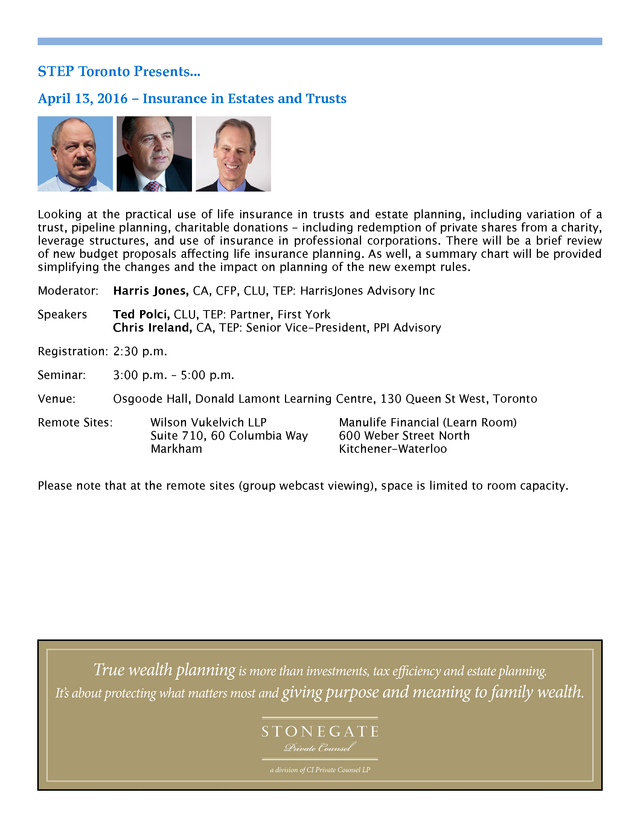 STEP Toronto Presents...

April 13, 2016 – Insurance in Estates and Trusts

Looking at the practical use of life insurance in trusts and estate planning, including variation of a trust, pipeline planning, charitable donations – including redemption of private shares from a charity, leverage structures, and use of insurance in professional corporations. There will be a brief review of new budget proposals affecting life insurance planning. As well, a summary chart will be provided simplifying the changes and the impact on planning of the new exempt rules.

Moderator: Harris Jones, CA, CFP, CLU, TEP: HarrisJones Advisory Inc

Speakers Ted Polci, CLU, TEP: Partner, First York
Chris Ireland, CA, TEP: Senior Vice-President, PPI Advisory

Registration: 2:30 p.m.

Seminar: 3:00 p.m. – 5:00 p.m.

Venue: Osgoode Hall, Donald Lamont Learning Centre, 130 Queen St West, Toronto

Remote Sites: Wilson Vukelvich LLP
Suite 710, 60 Columbia Way
Markham

Manulife Financial (Learn Room)
600 Weber Street North
Kitchener-Waterloo

Please note that at the remote sites (group webcast viewing), space is limited to room capacity.

True wealth planning is more than investments, tax efficiency and estate planning. It's about protecting what matters most and giving purpose and meaning to family wealth.

STONEGATE
Private Counsel
a division of CI Private Counsel LP